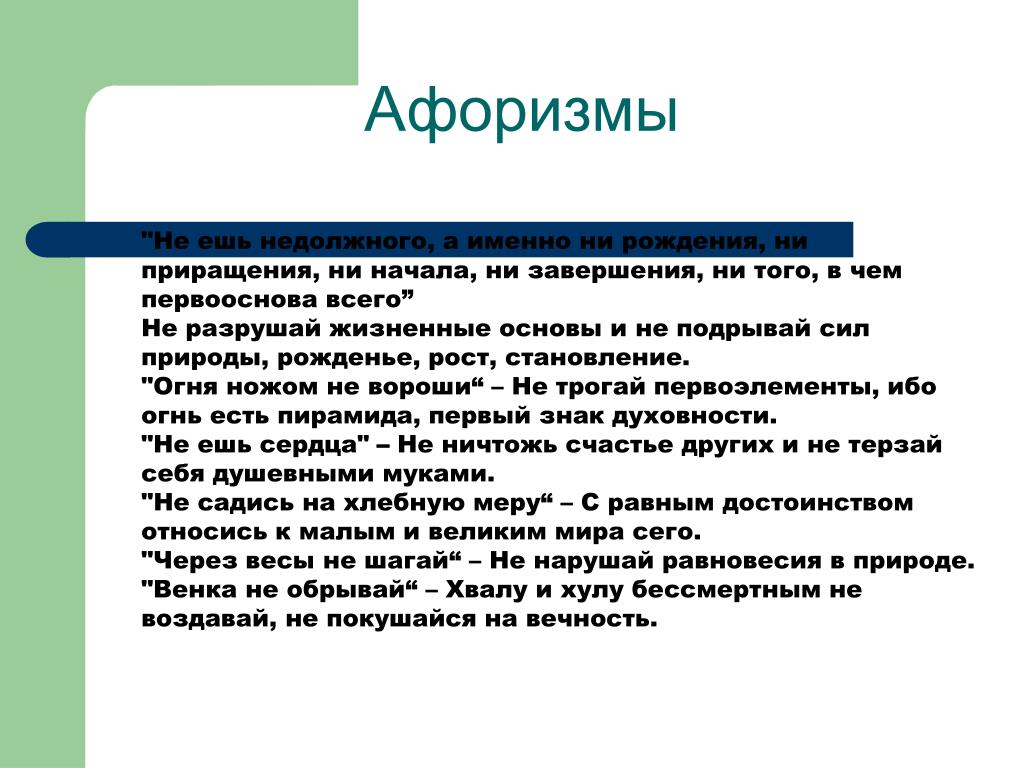 Афоризмы

"Не ешь недолжного, а именно ни рождения, ни приращения, ни начала, ни завершения, ни того, в чем первооснова всего”
Не разрушай жизненные основы и не подрывай сил природы, рожденье, рост, становление.
"Огня ножом не вороши“ – Не трогай первоэлементы, ибо огнь есть пирамида, первый знак духовности.
"Не ешь сердца" – Не ничтожь счастье других и не терзай себя душевными муками.
"Не садись на хлебную меру“ – С равным достоинством относись к малым и великим мира сего.
"Через весы не шагай“ – Не нарушай равновесия в природе.
"Венка не обрывай“ – Хвалу и хулу бессмертным не воздавай, не покушайся на вечность.